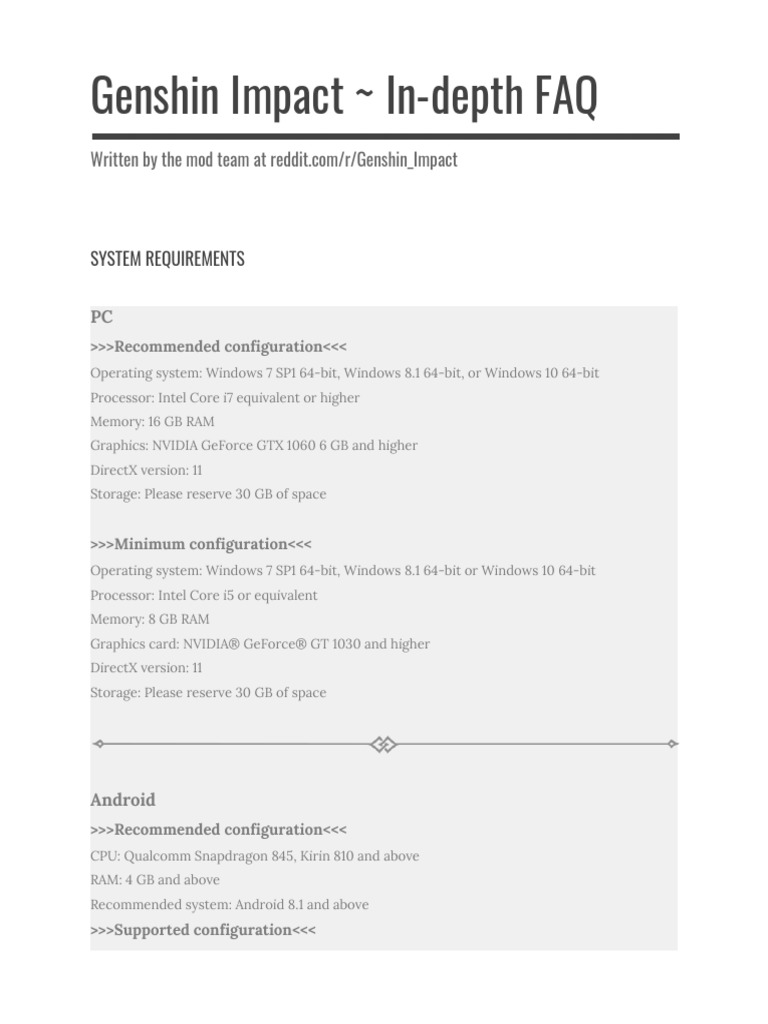 Genshin Impact ~ In-depth FAQ

Written by the mod team at reddit.com/r/Genshin_Impact

SYSTEM REQUIREMENTS

PC

>>>Recommended configuration<<<

Operating system: Windows 7 SP1 64-bit, Windows 8.1 64-bit, or Windows 10 64-bit
Processor: Intel Core i7 equivalent or higher
Memory: 16 GB RAM
Graphics: NVIDIA GeForce GTX 1060 6 GB and higher
DirectX version: 11
Storage: Please reserve 30 GB of space

>>>Minimum configuration<<<

Operating system: Windows 7 SP1 64-bit, Windows 8.1 64-bit or Windows 10 64-bit
Processor: Intel Core i5 or equivalent
Memory: 8 GB RAM
Graphics card: NVIDIA® GeForce® GT 1030 and higher
DirectX version: 11
Storage: Please reserve 30 GB of space

Android

>>>Recommended configuration<<<

CPU: Qualcomm Snapdragon 845, Kirin 810 and above
RAM: 4 GB and above
Recommended system: Android 8.1 and above

>>>Supported configuration<<<